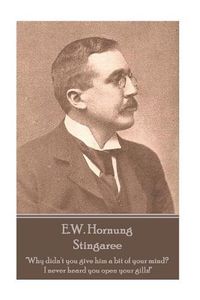 E.W. Hornung
Stingaree

"Why didn't you give him a bit of your mind? I never heard you open your gills!"